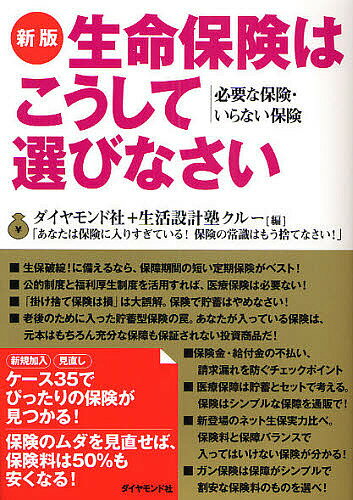 新版

生命保険はこうして選びなさい

必要な保険・いらない保険

¥

ダイヤモンド社＋生活設計塾クルー［編］

「あなたは保険に入りすぎている！ 保険の常識はもう捨てなさい！」

■ 生保破綻！に備えるなら、保障期間の短い定期保険がベスト！

■ 公的制度と福利厚生制度を活用すれば、医療保険は必要ない！

■ 「掛け捨て保険は損」は大誤解。保険で貯蓄はやめなさい！

■ 老後のために入った貯蓄型保険の罠。あなたが入っている保険は、元本はもちろん充分な保障も保証されない投資商品だ！

新規加入　見直し

ケース35でぴったりの保険が見つかる！

保険のムダを見直せば、保険料は50%も安くなる！

■保険金・給付金の不払い、請求漏れを防ぐチェックポイント

■ 医療保障は貯蓄とセットで考える。保険はシンプルな保障を通販で！

■ 新登場のネット生保実力比べ。保険料と保障バランスで入ってはいけない保険が分かる！

■ ガン保険は保障がシンプルで割安な保険料のものを選べ！

ダイヤモンド社